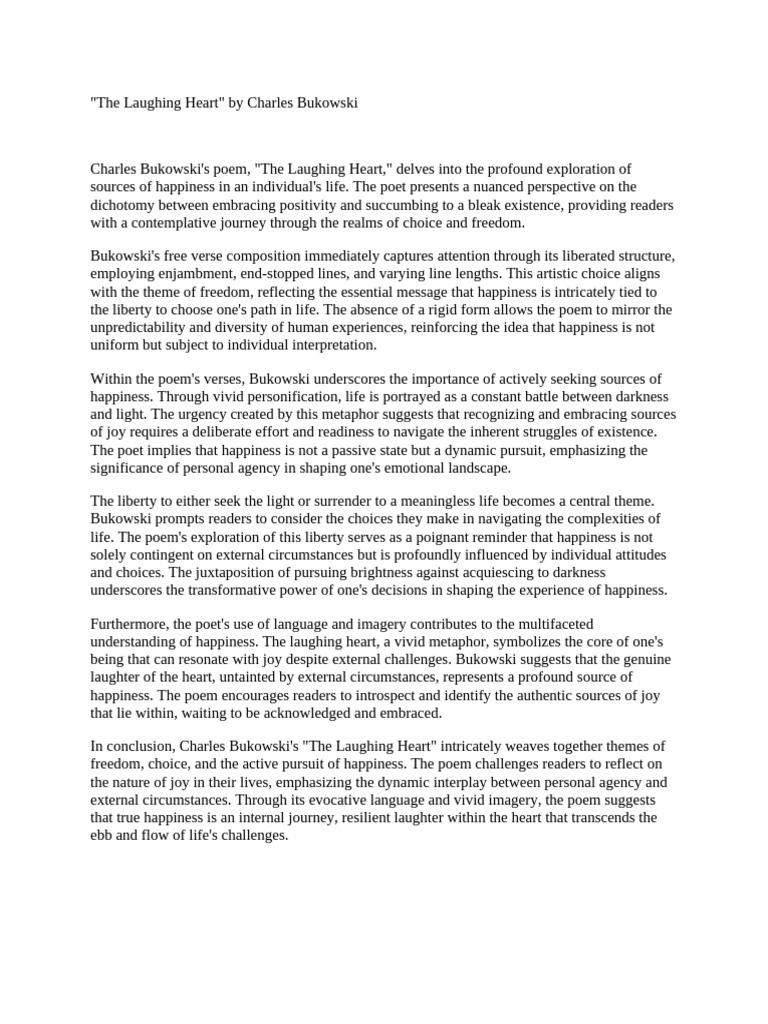 "The Laughing Heart" by Charles Bukowski

Charles Bukowski's poem, "The Laughing Heart," delves into the profound exploration of sources of happiness in an individual's life. The poet presents a nuanced perspective on the dichotomy between embracing positivity and succumbing to a bleak existence, providing readers with a contemplative journey through the realms of choice and freedom.

Bukowski's free verse composition immediately captures attention through its liberated structure, employing enjambment, end-stopped lines, and varying line lengths. This artistic choice aligns with the theme of freedom, reflecting the essential message that happiness is intricately tied to the liberty to choose one's path in life. The absence of a rigid form allows the poem to mirror the unpredictability and diversity of human experiences, reinforcing the idea that happiness is not uniform but subject to individual interpretation.

Within the poem's verses, Bukowski underscores the importance of actively seeking sources of happiness. Through vivid personification, life is portrayed as a constant battle between darkness and light. The urgency created by this metaphor suggests that recognizing and embracing sources of joy requires a deliberate effort and readiness to navigate the inherent struggles of existence. The poet implies that happiness is not a passive state but a dynamic pursuit, emphasizing the significance of personal agency in shaping one's emotional landscape.

The liberty to either seek the light or surrender to a meaningless life becomes a central theme. Bukowski prompts readers to consider the choices they make in navigating the complexities of life. The poem's exploration of this liberty serves as a poignant reminder that happiness is not solely contingent on external circumstances but is profoundly influenced by individual attitudes and choices. The juxtaposition of pursuing brightness against acquiescing to darkness underscores the transformative power of one's decisions in shaping the experience of happiness.

Furthermore, the poet's use of language and imagery contributes to the multifaceted understanding of happiness. The laughing heart, a vivid metaphor, symbolizes the core of one's being that can resonate with joy despite external challenges. Bukowski suggests that the genuine laughter of the heart, untainted by external circumstances, represents a profound source of happiness. The poem encourages readers to introspect and identify the authentic sources of joy that lie within, waiting to be acknowledged and embraced.

In conclusion, Charles Bukowski's "The Laughing Heart" intricately weaves together themes of freedom, choice, and the active pursuit of happiness. The poem challenges readers to reflect on the nature of joy in their lives, emphasizing the dynamic interplay between personal agency and external circumstances. Through its evocative language and vivid imagery, the poem suggests that true happiness is an internal journey, resilient laughter within the heart that transcends the ebb and flow of life's challenges.